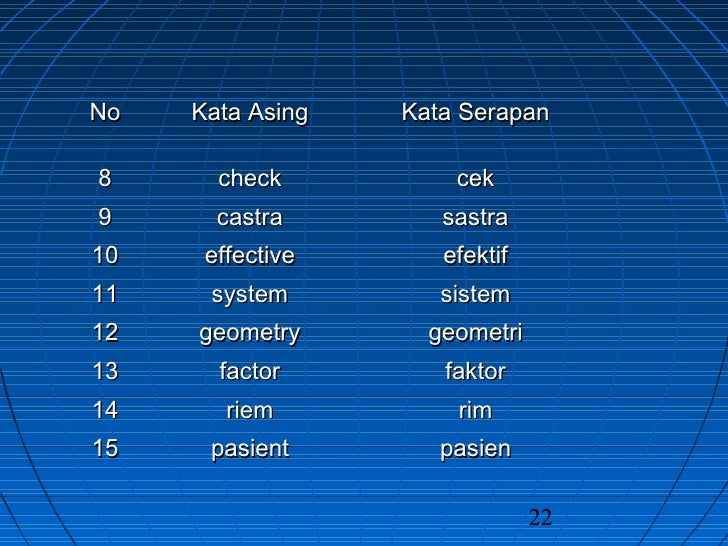 | No | Kata Asing | Kata Serapan |
|---|---|---|
| 8 | check | cek |
| 9 | castra | sastra |
| 10 | effective | efektif |
| 11 | system | sistem |
| 12 | geometry | geometri |
| 13 | factor | faktor |
| 14 | riem | rim |
| 15 | pasient | pasien |

22